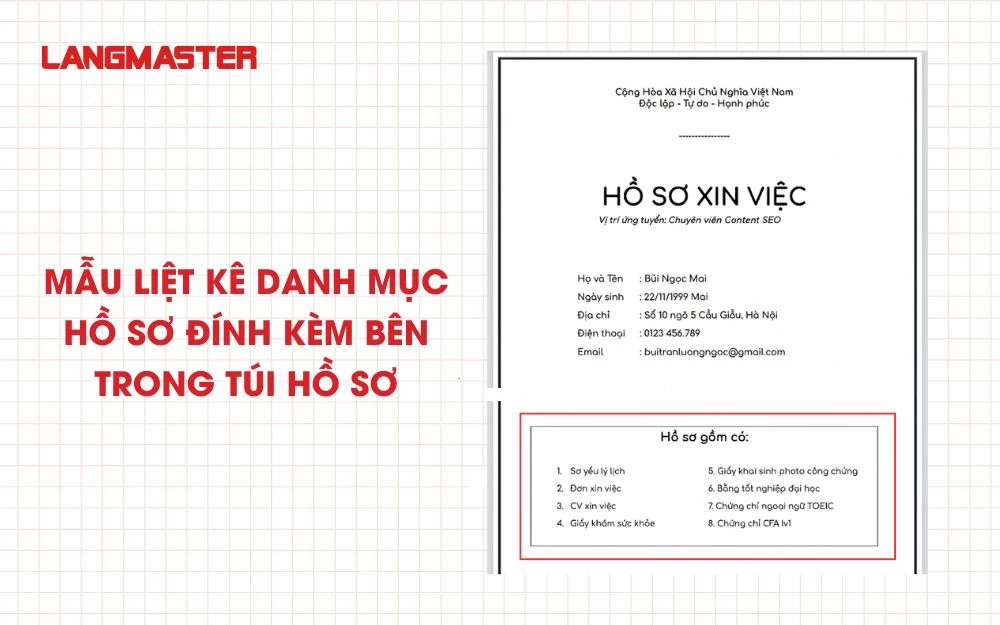 LANGMASTER

MẪU LIỆT KÊ DANH MỤC HỒ SƠ ĐÍNH KÈM BÊN TRONG TÚI HỒ SƠ

Cộng Hòa Xã Hội Chủ Nghĩa Việt Nam
Độc lập - Tự do - Hạnh phúc
---------------

HỒ SƠ XIN VIỆC
Vị trí ứng tuyển: Chuyên viên Content SEO

Họ và Tên : Bùi Ngọc Mai
Ngày sinh : 22/11/1999 Mai
Địa chỉ : Số 10 ngõ 5 Cầu Giấy, Hà Nội
Điện thoại : 0123 456.789
Email : buitranluongngoc@gmail.com

Hồ sơ gồm có:

1. Sơ yếu lý lịch
2. Đơn xin việc
3. CV xin việc
4. Giấy khám sức khỏe

5. Giấy khai sinh photo công chứng
6. Bằng tốt nghiệp đại học
7. Chứng chỉ ngoại ngữ TOEIC
8. Chứng chỉ CFA lv1